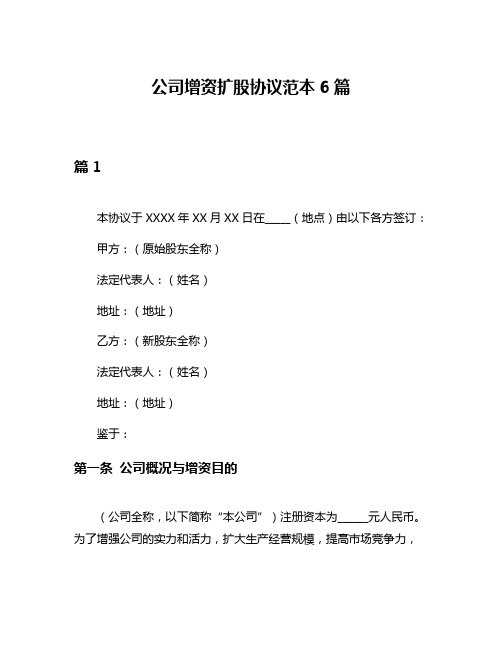 公司增资扩股协议范本 6 篇

篇 1

本协议于 XXXX 年 XX 月 XX 日在____（地点）由以下各方签订：

甲方：（原始股东全称）

法定代表人：（姓名）

地址：（地址）

乙方：（新股东全称）

法定代表人：（姓名）

地址：（地址）

鉴于：

第一条 公司概况与增资目的

（公司全称，以下简称“本公司”）注册资本为_____元人民币。为了增强公司的实力和活力，扩大生产经营规模，提高市场竞争力，